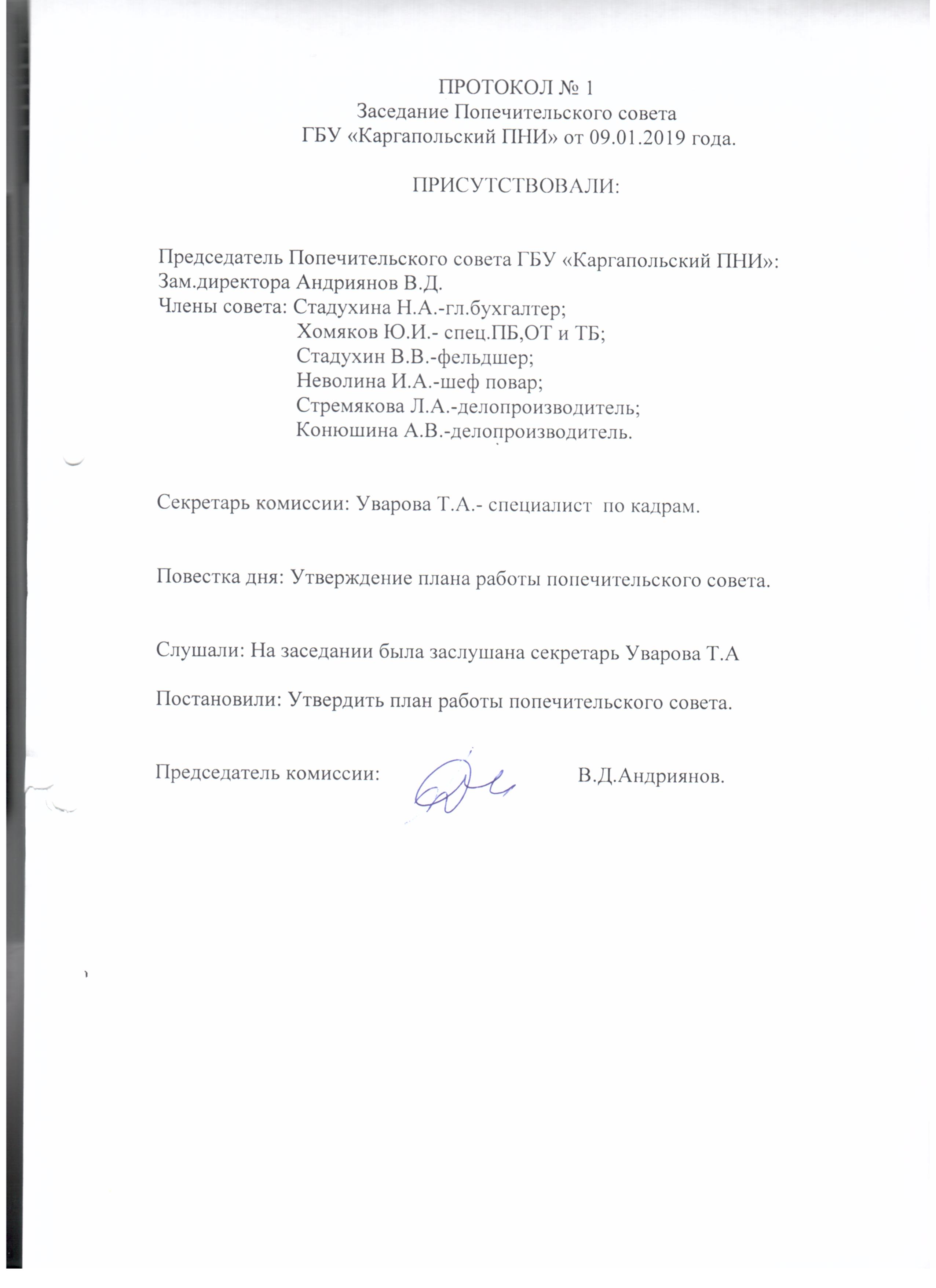 ПРОТОКОЛ № 1
Заседание Попечительского совета
ГБУ «Каргапольский ПНИ» от 09.01.2019 года.

ПРИСУТСТВОВАЛИ:

Председатель Попечительского совета ГБУ «Каргапольский ПНИ»:
Зам.директора Андриянов В.Д.
Члены совета: Стадухина Н.А.-гл.бухгалтер;
Хомяков Ю.И.- спец.ПБ,ОТ и ТБ;
Стадухин В.В.-фельдшер;
Неволина И.А.-шеф повар;
Стремякова Л.А.-делопроизводитель;
Конюшина А.В.-делопроизводитель.

Секретарь комиссии: Уварова Т.А.- специалист по кадрам.

Повестка дня: Утверждение плана работы попечительского совета.

Слушали: На заседании была заслушана секретарь Уварова Т.А

Постановили: Утвердить план работы попечительского совета.

Председатель комиссии: В.Д.Андриянов.